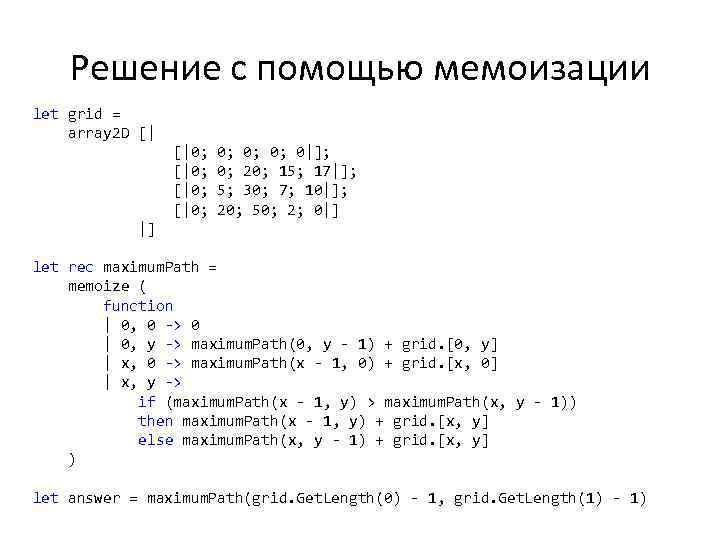 Решение с помощью мемоизации

let grid =
    array2D [|
            [|0; 0; 0; 0; 0|];
            [|0; 0; 20; 15; 17|];
            [|0; 5; 30; 7; 10|];
            [|0; 20; 50; 2; 0|]
        |]

let rec maximumPath =
    memoize (
        function
        | 0, 0 -> 0
        | 0, y -> maximumPath(0, y - 1) + grid.[0, y]
        | x, 0 -> maximumPath(x - 1, 0) + grid.[x, 0]
        | x, y ->
            if (maximumPath(x - 1, y) > maximumPath(x, y - 1))
            then maximumPath(x - 1, y) + grid.[x, y]
            else maximumPath(x, y - 1) + grid.[x, y]
    )

let answer = maximumPath(grid.GetLength(0) - 1, grid.GetLength(1) - 1)